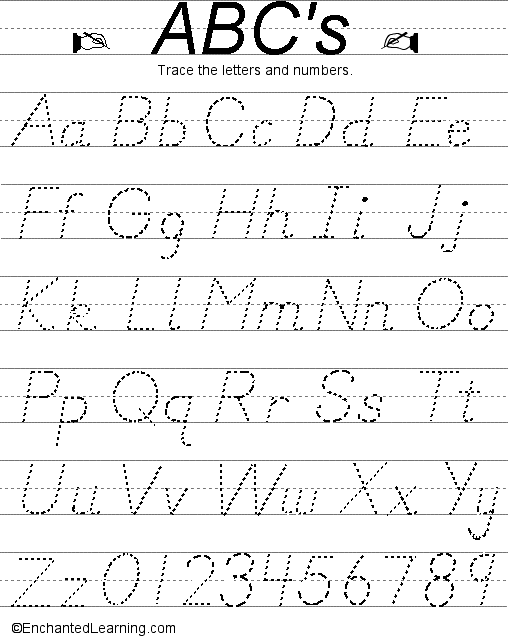 ABC's

Trace the letters and numbers.

Aa Bb Cc Dd Ee

Ff Gg Hh Ii Jj

Kk Ll Mm Nn Oo

Pp Qq Rr Ss Tt

Uu Vv Ww Xx Yy

Zz 0 1 2 3 4 5 6 7 8 9

©EnchantedLearning.com